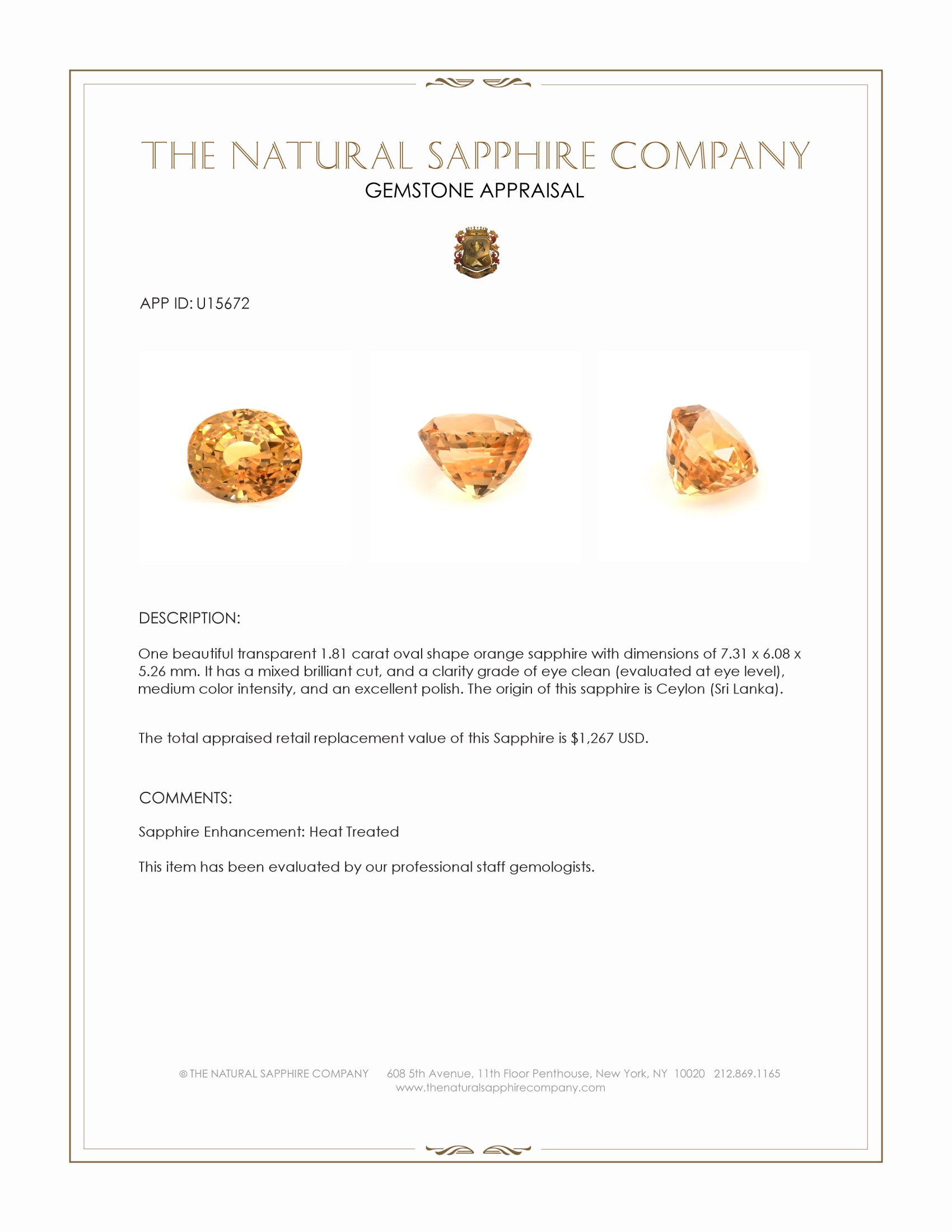 THE NATURAL SAPPHIRE COMPANY
GEMSTONE APPRAISAL

APP ID: U15672

DESCRIPTION:

One beautiful transparent 1.81 carat oval shape orange sapphire with dimensions of 7.31 x 6.08 x 5.26 mm. It has a mixed brilliant cut, and a clarity grade of eye clean (evaluated at eye level), medium color intensity, and an excellent polish. The origin of this sapphire is Ceylon (Sri Lanka).

The total appraised retail replacement value of this Sapphire is $1,267 USD.

COMMENTS:

Sapphire Enhancement: Heat Treated

This item has been evaluated by our professional staff gemologists.

© THE NATURAL SAPPHIRE COMPANY 608 5th Avenue, 11th Floor Penthouse, New York, NY 10020 212.869.1165
www.thenaturalsapphirecompany.com